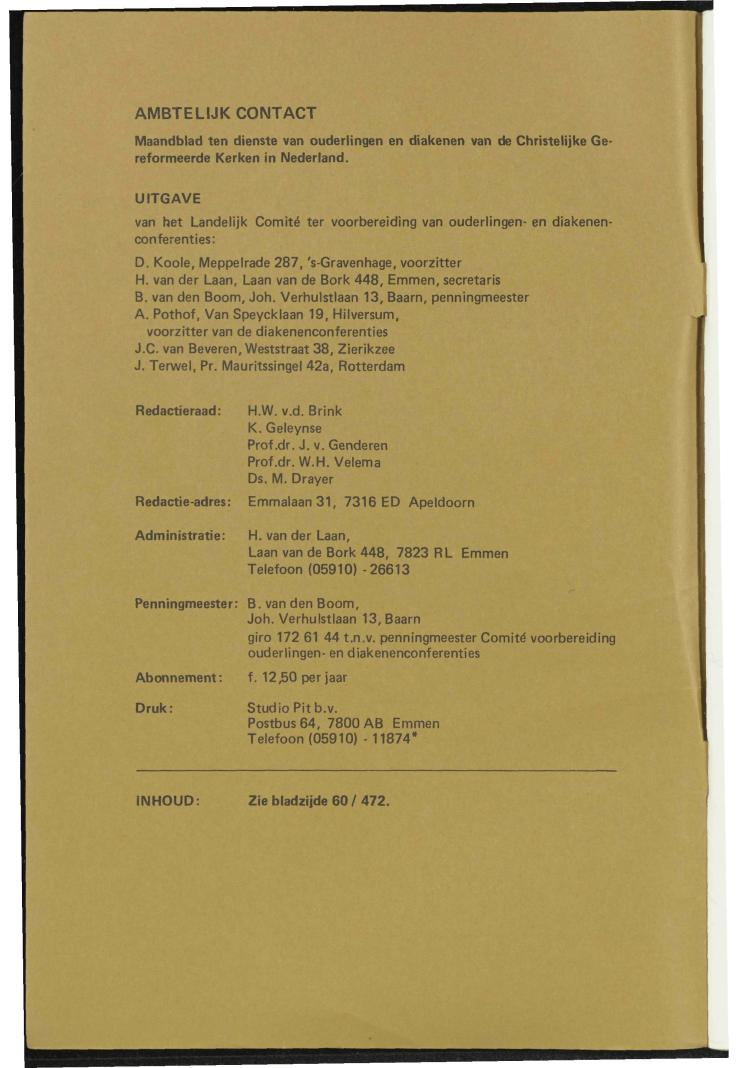 AMBTELIJK CONTACT

Maandblad ten dienste van ouderlingen en diakenen van de Christelijke Gereformeerde Kerken in Nederland.

UITGAVE

van het Landelijk Comité ter voorbereiding van ouderlingen- en diakenenconferenties:

D. Koole, Meppelrade 287, 's-Gravenhage, voorzitter
H. van der Laan, Laan van de Bork 448, Emmen, secretaris
B. van den Boom, Joh. Verhulstlaan 13, Baarn, penningmeester
A. Pothof, Van Speycklaan 19, Hilversum, voorzitter van de diakenenconferenties
J.C. van Beveren, Weststraat 38, Zierikzee
J. Terwel, Pr. Mauritssingel 42a, Rotterdam

Redactieraad: H.W. v.d. Brink
K. Geleynse
Prof.dr. J. v. Genderen
Prof.dr. W.H. Velema
Ds. M. Drayer

Redactie-adres: Emmalaan 31, 7316 ED Apeldoorn

Administratie: H. van der Laan,
Laan van de Bork 448, 7823 RL Emmen
Telefoon (05910) - 26613

Penningmeester: B. van den Boom,
Joh. Verhulstlaan 13, Baarn
giro 172 61 44 t.n.v. penningmeester Comité voorbereiding ouderlingen- en diakenenconferenties

Abonnement: f. 12,50 per jaar

Druk: Studio Pit b.v.
Postbus 64, 7800 AB Emmen
Telefoon (05910) - 11874*

INHOUD: Zie bladzijde 60 / 472.